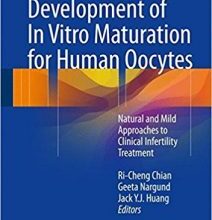 Development of In Vitro Maturation for Human Oocytes

Natural and Mild Approaches to Clinical Infertility Treatment

Ri-Cheng Chian
Geeta Nargund
Jack Y.J. Huang
Editors